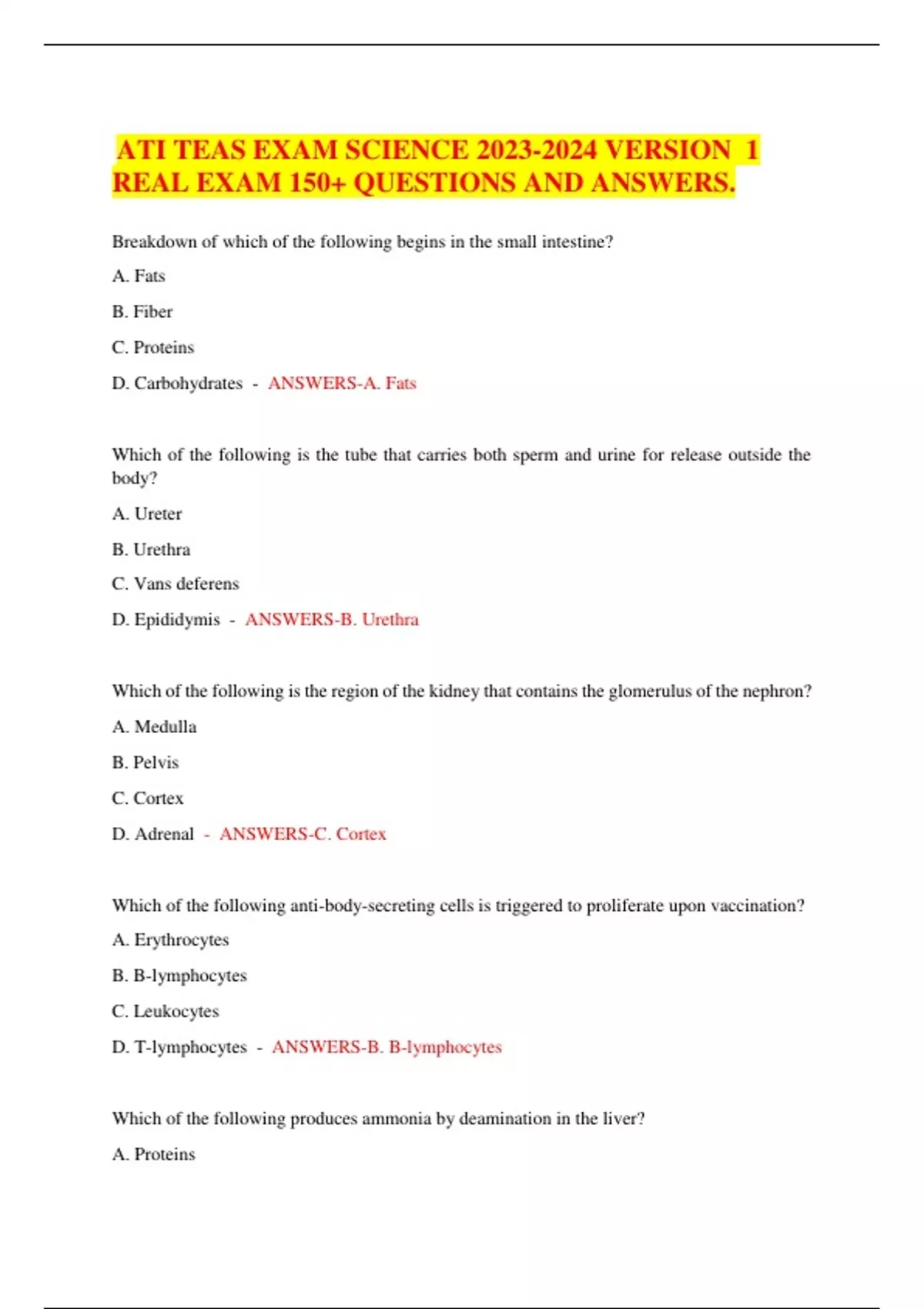 ATI TEAS EXAM SCIENCE 2023-2024 VERSION 1 REAL EXAM 150+ QUESTIONS AND ANSWERS.

Breakdown of which of the following begins in the small intestine?

A. Fats

B. Fiber

C. Proteins

D. Carbohydrates - ANSWERS-A. Fats

Which of the following is the tube that carries both sperm and urine for release outside the body?

A. Ureter

B. Urethra

C. Vans deferens

D. Epididymis - ANSWERS-B. Urethra

Which of the following is the region of the kidney that contains the glomerulus of the nephron?

A. Medulla

B. Pelvis

C. Cortex

D. Adrenal - ANSWERS-C. Cortex

Which of the following anti-body-secreting cells is triggered to proliferate upon vaccination?

A. Erythrocytes

B. B-lymphocytes

C. Leukocytes

D. T-lymphocytes - ANSWERS-B. B-lymphocytes

Which of the following produces ammonia by deamination in the liver?

A. Proteins